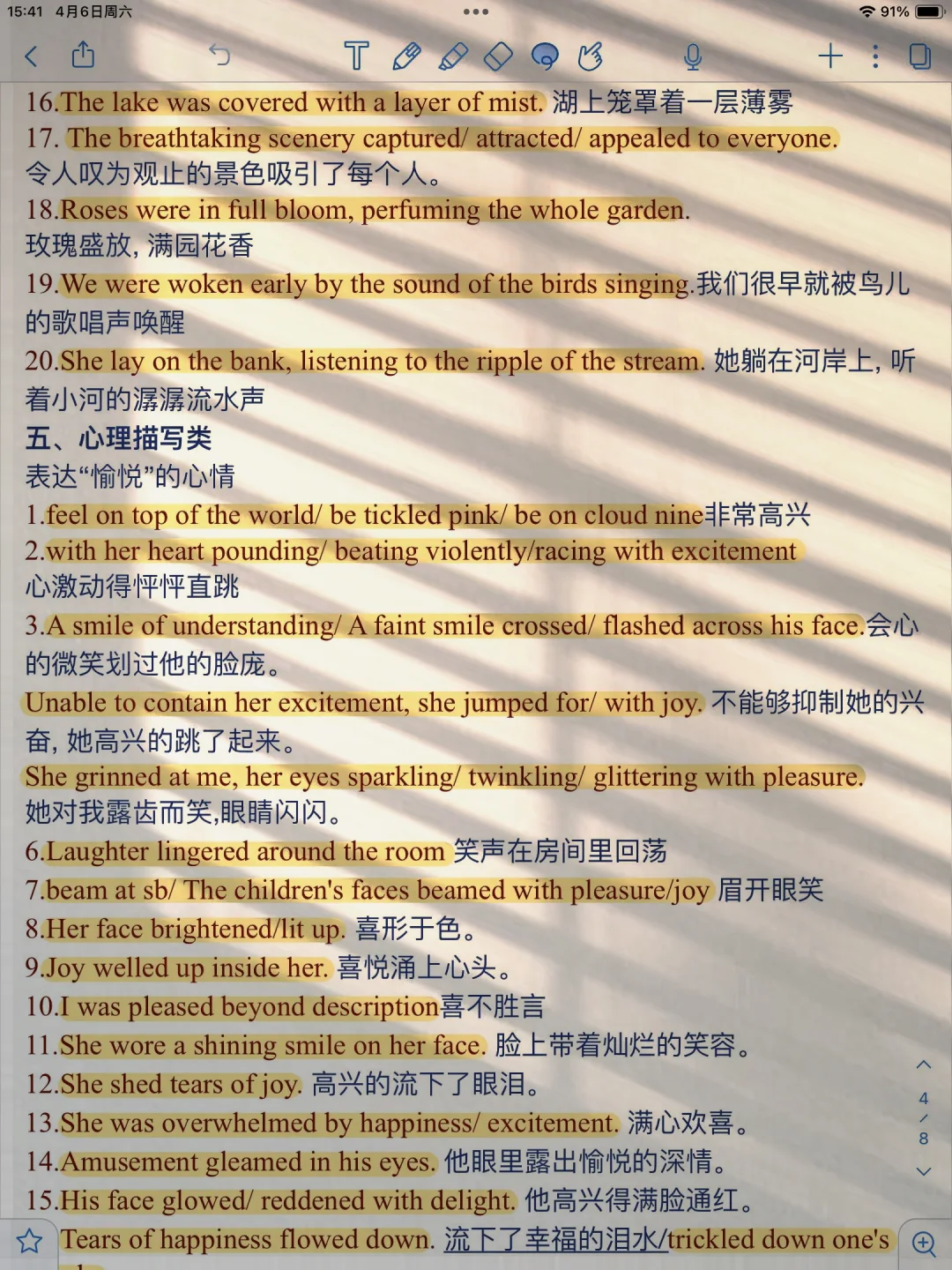 15:41 4月6日周六
91%

16.The lake was covered with a layer of mist. 湖上笼罩着一层薄雾
17. The breathtaking scenery captured/ attracted/ appealed to everyone. 令人叹为观止的景色吸引了每个人。
18.Roses were in full bloom, perfuming the whole garden. 玫瑰盛放, 满园花香
19.We were woken early by the sound of the birds singing.我们很早就被鸟儿的歌唱声唤醒
20.She lay on the bank, listening to the ripple of the stream. 她躺在河岸上, 听着小河的潺潺流水声
五、心理描写类
表达“愉悦”的心情
1.feel on top of the world/ be tickled pink/ be on cloud nine非常高兴
2.with her heart pounding/ beating violently/racing with excitement 心激动得怦怦直跳
3.A smile of understanding/ A faint smile crossed/ flashed across his face.会心的微笑划过他的脸庞。
Unable to contain her excitement, she jumped for/ with joy. 不能够抑制她的兴奋, 她高兴的跳了起来。
She grinned at me, her eyes sparkling/ twinkling/ glittering with pleasure. 她对我露齿而笑,眼睛闪闪。
6.Laughter lingered around the room 笑声在房间里回荡
7.beam at sb/ The children's faces beamed with pleasure/joy 眉开眼笑
8.Her face brightened/lit up. 喜形于色。
9.Joy welled up inside her. 喜悦涌上心头。
10.I was pleased beyond description喜不胜言
11.She wore a shining smile on her face. 脸上带着灿烂的笑容。
12.She shed tears of joy. 高兴的流下了眼泪。
13.She was overwhelmed by happiness/ excitement. 满心欢喜。
14.Amusement gleamed in his eyes. 他眼里露出愉悦的深情。
15.His face glowed/ reddened with delight. 他高兴得满脸通红。
Tears of happiness flowed down. 流下了幸福的泪水/trickled down one's
4
/
8